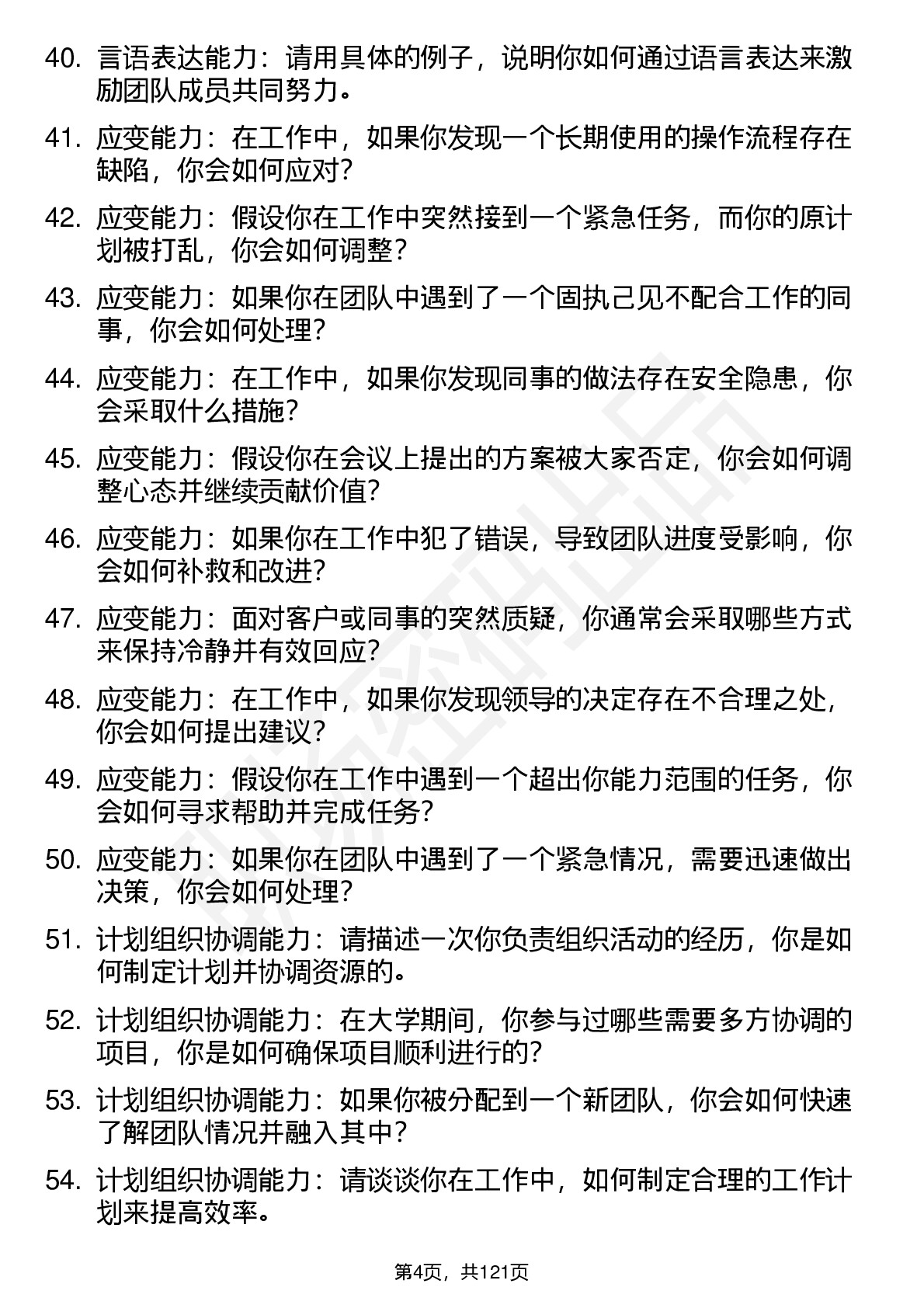 40. 言语表达能力：请用具体的例子，说明你如何通过语言表达来激励团队成员共同努力。

41. 应变能力：在工作中，如果你发现一个长期使用的操作流程存在缺陷，你会如何应对？

42. 应变能力：假设你在工作中突然接到一个紧急任务，而你的原计划被打乱，你会如何调整？

43. 应变能力：如果你在团队中遇到了一个固执己见不配合工作的同事，你会如何处理？

44. 应变能力：在工作中，如果你发现同事的做法存在安全隐患，你会采取什么措施？

45. 应变能力：假设你在会议上提出的方案被大家否定，你会如何调整心态并继续贡献价值？

46. 应变能力：如果你在工作中犯了错误，导致团队进度受影响，你会如何补救和改进？

47. 应变能力：面对客户或同事的突然质疑，你通常会采取哪些方式来保持冷静并有效回应？

48. 应变能力：在工作中，如果你发现领导的决定存在不合理之处，你会如何提出建议？

49. 应变能力：假设你在工作中遇到一个超出你能力范围的任务，你会如何寻求帮助并完成任务？

50. 应变能力：如果你在团队中遇到了一个紧急情况，需要迅速做出决策，你会如何处理？

51. 计划组织协调能力：请描述一次你负责组织活动的经历，你是如何制定计划并协调资源的。

52. 计划组织协调能力：在大学期间，你参与过哪些需要多方协调的项目，你是如何确保项目顺利进行的？

53. 计划组织协调能力：如果你被分配到一个新团队，你会如何快速了解团队情况并融入其中？

54. 计划组织协调能力：请谈谈你在工作中，如何制定合理的工作计划来提高效率。

第4页，共121页